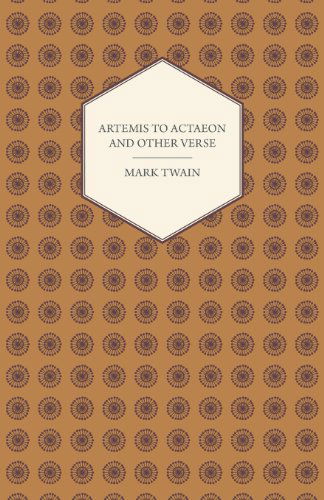 ARTEMIS TO ACTAEON AND OTHER VERSE

MARK TWAIN